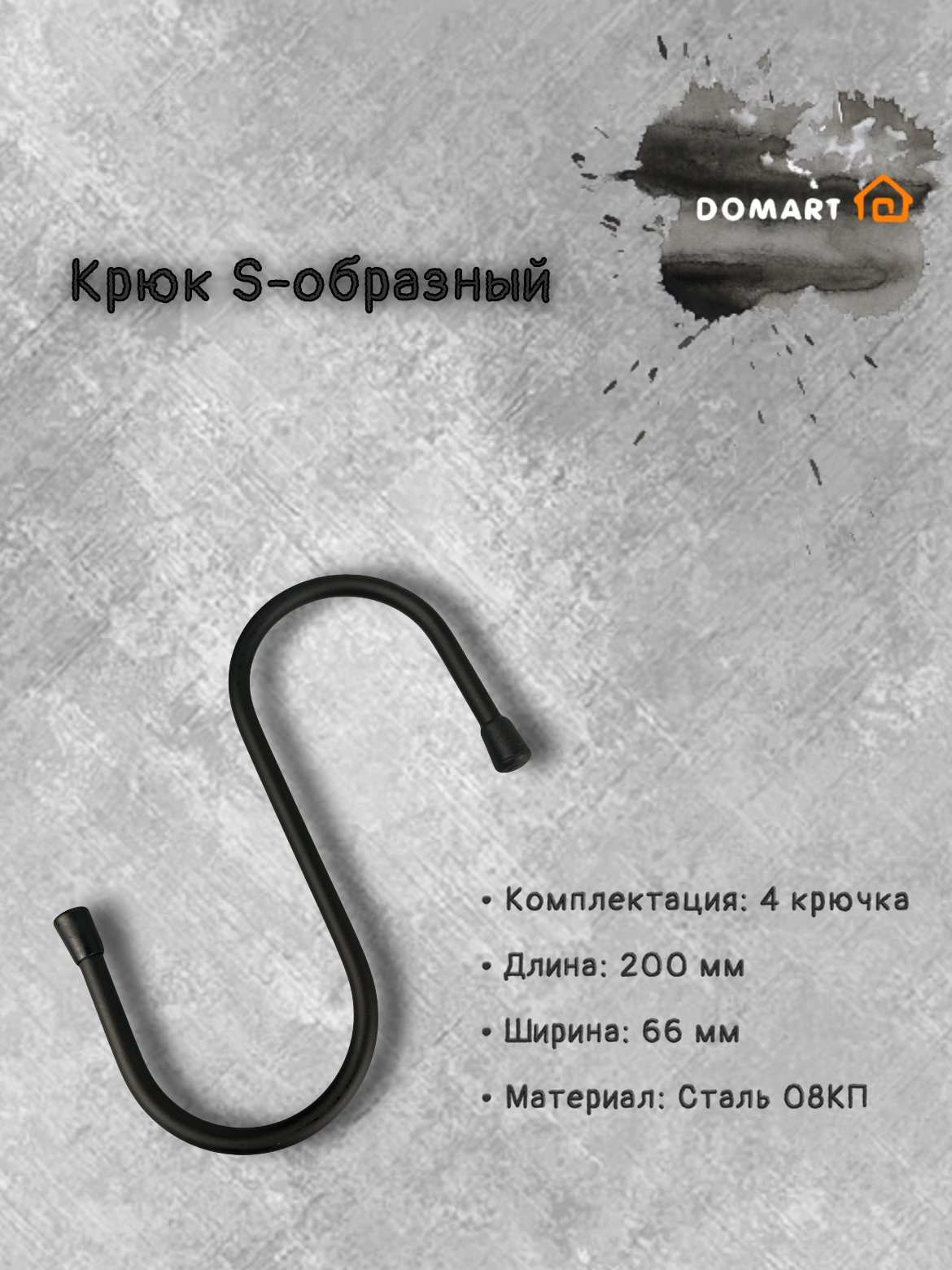 DOMART

Крюк S-образный

• Комплектация: 4 крючка

• Длина: 200 мм

• Ширина: 66 мм

• Материал: Сталь 08КП